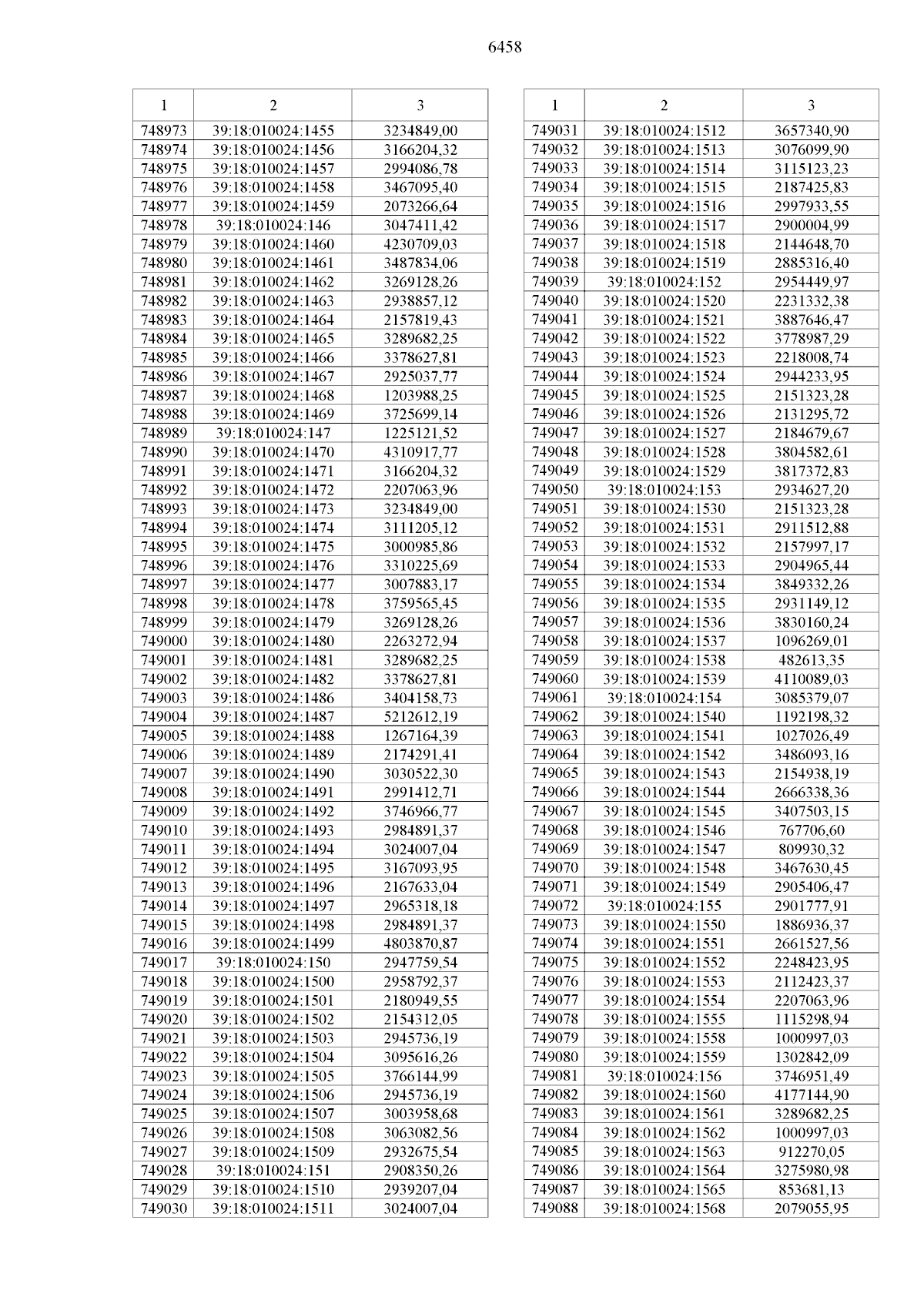 6458

| 1 | 2 | 3 |
|---|---|---|
| 748973 | 39:18:010024:1455 | 3234849,00 |
| 748974 | 39:18:010024:1456 | 3166204,32 |
| 748975 | 39:18:010024:1457 | 2994086,78 |
| 748976 | 39:18:010024:1458 | 3467095,40 |
| 748977 | 39:18:010024:1459 | 2073266,64 |
| 748978 | 39:18:010024:146 | 3047411,42 |
| 748979 | 39:18:010024:1460 | 4230709,03 |
| 748980 | 39:18:010024:1461 | 3487834,06 |
| 748981 | 39:18:010024:1462 | 3269128,26 |
| 748982 | 39:18:010024:1463 | 2938857,12 |
| 748983 | 39:18:010024:1464 | 2157819,43 |
| 748984 | 39:18:010024:1465 | 3289682,25 |
| 748985 | 39:18:010024:1466 | 3378627,81 |
| 748986 | 39:18:010024:1467 | 2925037,77 |
| 748987 | 39:18:010024:1468 | 1203988,25 |
| 748988 | 39:18:010024:1469 | 3725699,14 |
| 748989 | 39:18:010024:147 | 1225121,52 |
| 748990 | 39:18:010024:1470 | 4310917,77 |
| 748991 | 39:18:010024:1471 | 3166204,32 |
| 748992 | 39:18:010024:1472 | 2207063,96 |
| 748993 | 39:18:010024:1473 | 3234849,00 |
| 748994 | 39:18:010024:1474 | 3111205,12 |
| 748995 | 39:18:010024:1475 | 3000985,86 |
| 748996 | 39:18:010024:1476 | 3310225,69 |
| 748997 | 39:18:010024:1477 | 3007883,17 |
| 748998 | 39:18:010024:1478 | 3759565,45 |
| 748999 | 39:18:010024:1479 | 3269128,26 |
| 749000 | 39:18:010024:1480 | 2263272,94 |
| 749001 | 39:18:010024:1481 | 3289682,25 |
| 749002 | 39:18:010024:1482 | 3378627,81 |
| 749003 | 39:18:010024:1486 | 3404158,73 |
| 749004 | 39:18:010024:1487 | 5212612,19 |
| 749005 | 39:18:010024:1488 | 1267164,39 |
| 749006 | 39:18:010024:1489 | 2174291,41 |
| 749007 | 39:18:010024:1490 | 3030522,30 |
| 749008 | 39:18:010024:1491 | 2991412,71 |
| 749009 | 39:18:010024:1492 | 3746966,77 |
| 749010 | 39:18:010024:1493 | 2984891,37 |
| 749011 | 39:18:010024:1494 | 3024007,04 |
| 749012 | 39:18:010024:1495 | 3167093,95 |
| 749013 | 39:18:010024:1496 | 2167633,04 |
| 749014 | 39:18:010024:1497 | 2965318,18 |
| 749015 | 39:18:010024:1498 | 2984891,37 |
| 749016 | 39:18:010024:1499 | 4803870,87 |
| 749017 | 39:18:010024:150 | 2947759,54 |
| 749018 | 39:18:010024:1500 | 2958792,37 |
| 749019 | 39:18:010024:1501 | 2180949,55 |
| 749020 | 39:18:010024:1502 | 2154312,05 |
| 749021 | 39:18:010024:1503 | 2945736,19 |
| 749022 | 39:18:010024:1504 | 3095616,26 |
| 749023 | 39:18:010024:1505 | 3766144,99 |
| 749024 | 39:18:010024:1506 | 2945736,19 |
| 749025 | 39:18:010024:1507 | 3003958,68 |
| 749026 | 39:18:010024:1508 | 3063082,56 |
| 749027 | 39:18:010024:1509 | 2932675,54 |
| 749028 | 39:18:010024:151 | 2908350,26 |
| 749029 | 39:18:010024:1510 | 2939207,04 |
| 749030 | 39:18:010024:1511 | 3024007,04 |

| 1 | 2 | 3 |
|---|---|---|
| 749031 | 39:18:010024:1512 | 3657340,90 |
| 749032 | 39:18:010024:1513 | 3076099,90 |
| 749033 | 39:18:010024:1514 | 3115123,23 |
| 749034 | 39:18:010024:1515 | 2187425,83 |
| 749035 | 39:18:010024:1516 | 2997933,55 |
| 749036 | 39:18:010024:1517 | 2900004,99 |
| 749037 | 39:18:010024:1518 | 2144648,70 |
| 749038 | 39:18:010024:1519 | 2885316,40 |
| 749039 | 39:18:010024:152 | 2954449,97 |
| 749040 | 39:18:010024:1520 | 2231332,38 |
| 749041 | 39:18:010024:1521 | 3887646,47 |
| 749042 | 39:18:010024:1522 | 3778987,29 |
| 749043 | 39:18:010024:1523 | 2218008,74 |
| 749044 | 39:18:010024:1524 | 2944233,95 |
| 749045 | 39:18:010024:1525 | 2151323,28 |
| 749046 | 39:18:010024:1526 | 2131295,72 |
| 749047 | 39:18:010024:1527 | 2184679,67 |
| 749048 | 39:18:010024:1528 | 3804582,61 |
| 749049 | 39:18:010024:1529 | 3817372,83 |
| 749050 | 39:18:010024:153 | 2934627,20 |
| 749051 | 39:18:010024:1530 | 2151323,28 |
| 749052 | 39:18:010024:1531 | 2911512,88 |
| 749053 | 39:18:010024:1532 | 2157997,17 |
| 749054 | 39:18:010024:1533 | 2904965,44 |
| 749055 | 39:18:010024:1534 | 3849332,26 |
| 749056 | 39:18:010024:1535 | 2931149,12 |
| 749057 | 39:18:010024:1536 | 3830160,24 |
| 749058 | 39:18:010024:1537 | 1096269,01 |
| 749059 | 39:18:010024:1538 | 482613,35 |
| 749060 | 39:18:010024:1539 | 4110089,03 |
| 749061 | 39:18:010024:154 | 3085379,07 |
| 749062 | 39:18:010024:1540 | 1192198,32 |
| 749063 | 39:18:010024:1541 | 1027026,49 |
| 749064 | 39:18:010024:1542 | 3486093,16 |
| 749065 | 39:18:010024:1543 | 2154938,19 |
| 749066 | 39:18:010024:1544 | 2666338,36 |
| 749067 | 39:18:010024:1545 | 3407503,15 |
| 749068 | 39:18:010024:1546 | 767706,60 |
| 749069 | 39:18:010024:1547 | 809930,32 |
| 749070 | 39:18:010024:1548 | 3467630,45 |
| 749071 | 39:18:010024:1549 | 2905406,47 |
| 749072 | 39:18:010024:155 | 2901777,91 |
| 749073 | 39:18:010024:1550 | 1886936,37 |
| 749074 | 39:18:010024:1551 | 2661527,56 |
| 749075 | 39:18:010024:1552 | 2248423,95 |
| 749076 | 39:18:010024:1553 | 2112423,37 |
| 749077 | 39:18:010024:1554 | 2207063,96 |
| 749078 | 39:18:010024:1555 | 1115298,94 |
| 749079 | 39:18:010024:1558 | 1000997,03 |
| 749080 | 39:18:010024:1559 | 1302842,09 |
| 749081 | 39:18:010024:156 | 3746951,49 |
| 749082 | 39:18:010024:1560 | 4177144,90 |
| 749083 | 39:18:010024:1561 | 3289682,25 |
| 749084 | 39:18:010024:1562 | 1000997,03 |
| 749085 | 39:18:010024:1563 | 912270,05 |
| 749086 | 39:18:010024:1564 | 3275980,98 |
| 749087 | 39:18:010024:1565 | 853681,13 |
| 749088 | 39:18:010024:1568 | 2079055,95 |